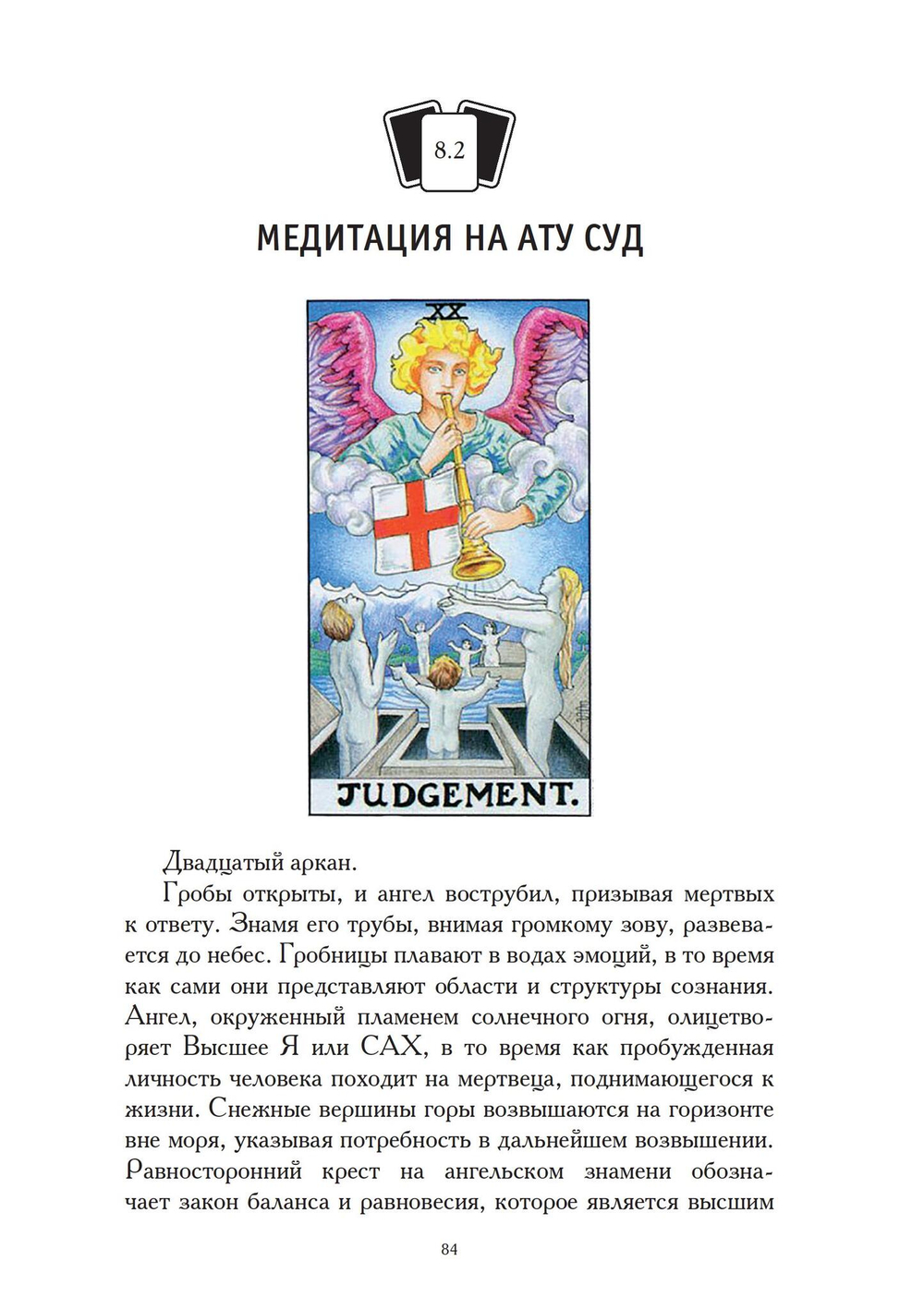 8.2

МЕДИТАЦИЯ НА АТУ СУД

XX

JUDGEMENT.

Двадцатый аркан.

Гробы открыты, и ангел вострубил, призывая мертвых к ответу. Знамя его трубы, внимая громкому зову, развевается до небес. Гробницы плавают в водах эмоций, в то время как сами они представляют области и структуры сознания. Ангел, окруженный пламенем солнечного огня, олицетворяет Высшее Я или САХ, в то время как пробужденная личность человека походит на мертвеца, поднимающегося к жизни. Снежные вершины горы возвышаются на горизонте вне моря, указывая потребность в дальнейшем возвышении. Равносторонний крест на ангельском знамени обозначает закон баланса и равновесия, которое является высшим

84